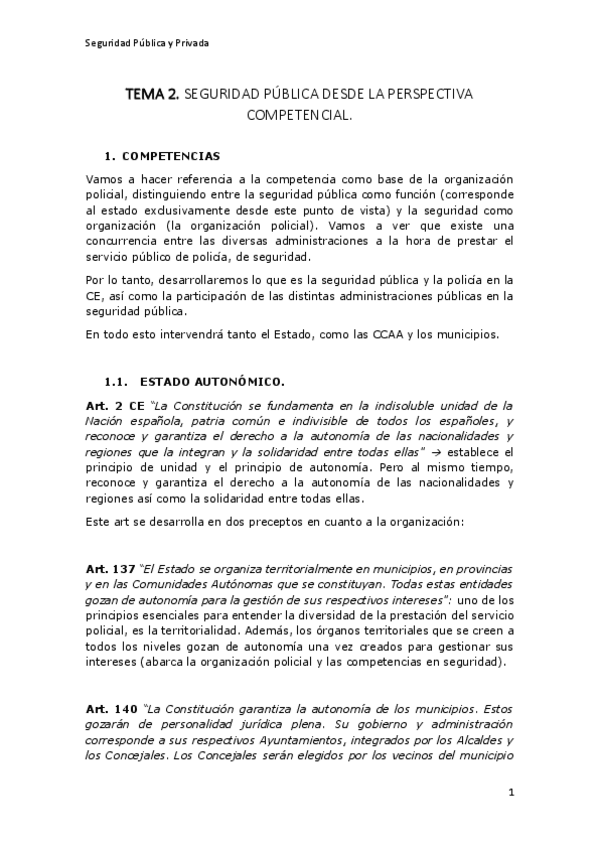 Seguridad Pública y Privada

TEMA 2. SEGURIDAD PÚBLICA DESDE LA PERSPECTIVA COMPETENCIAL.

1. COMPETENCIAS

Vamos a hacer referencia a la competencia como base de la organización policial, distinguiendo entre la seguridad pública como función (corresponde al estado exclusivamente desde este punto de vista) y la seguridad como organización (la organización policial). Vamos a ver que existe una concurrencia entre las diversas administraciones a la hora de prestar el servicio público de policía, de seguridad.

Por lo tanto, desarrollaremos lo que es la seguridad pública y la policía en la CE, así como la participación de las distintas administraciones públicas en la seguridad pública.

En todo esto intervendrá tanto el Estado, como las CCAA y los municipios.

1.1. ESTADO AUTONÓMICO.

Art. 2 CE "La Constitución se fundamenta en la indisoluble unidad de la Nación española, patria común e indivisible de todos los españoles, y reconoce y garantiza el derecho a la autonomía de las nacionalidades y regiones que la integran y la solidaridad entre todas ellas" → establece el principio de unidad y el principio de autonomía. Pero al mismo tiempo, reconoce y garantiza el derecho a la autonomía de las nacionalidades y regiones así como la solidaridad entre todas ellas.

Este art se desarrolla en dos preceptos en cuanto a la organización:

Art. 137 "El Estado se organiza territorialmente en municipios, en provincias y en las Comunidades Autónomas que se constituyan. Todas estas entidades gozan de autonomía para la gestión de sus respectivos intereses": uno de los principios esenciales para entender la diversidad de la prestación del servicio policial, es la territorialidad. Además, los órganos territoriales que se creen a todos los niveles gozan de autonomía una vez creados para gestionar sus intereses (abarca la organización policial y las competencias en seguridad).

Art. 140 "La Constitución garantiza la autonomía de los municipios. Estos gozarán de personalidad jurídica plena. Su gobierno y administración corresponde a sus respectivos Ayuntamientos, integrados por los Alcaldes y los Concejales. Los Concejales serán elegidos por los vecinos del municipio

1